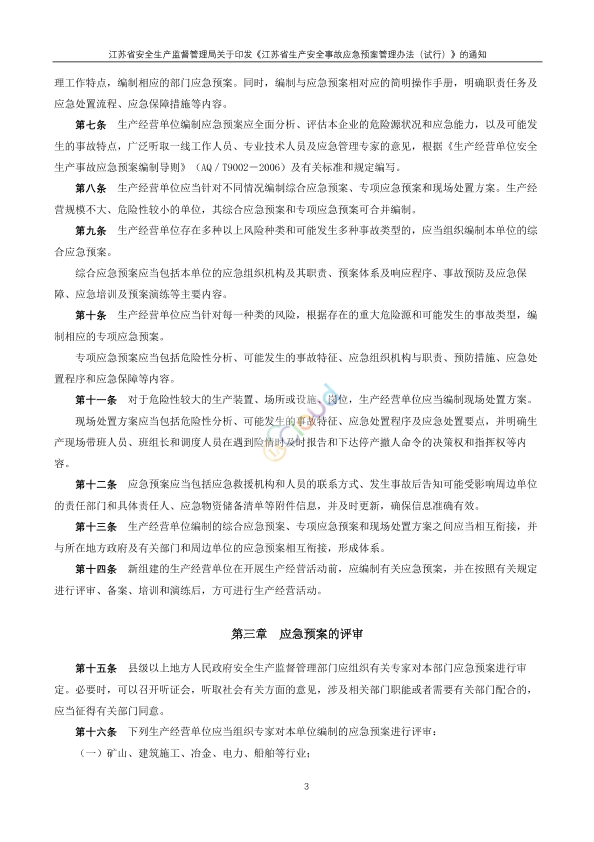 江苏省安全生产监督管理局关于印发《江苏省生产安全事故应急预案管理办法（试行）》的通知

理工作特点，编制相应的部门应急预案。同时，编制与应急预案相对应的简明操作手册，明确职责任务及应急处置流程、应急保障措施等内容。

第七条　生产经营单位编制应急预案应全面分析、评估本企业的危险源状况和应急能力，以及可能发生的事故特点，广泛听取一线工作人员、专业技术人员及应急管理专家的意见，根据《生产经营单位安全生产事故应急预案编制导则》（AQ／T9002－2006）及有关标准和规定编写。

第八条　生产经营单位应当针对不同情况编制综合应急预案、专项应急预案和现场处置方案。生产经营规模不大、危险性较小的单位，其综合应急预案和专项应急预案可合并编制。

第九条　生产经营单位存在多种以上风险种类和可能发生多种事故类型的，应当组织编制本单位的综合应急预案。

综合应急预案应当包括本单位的应急组织机构及其职责、预案体系及响应程序、事故预防及应急保障、应急培训及预案演练等主要内容。

第十条　生产经营单位应当针对每一种类的风险，根据存在的重大危险源和可能发生的事故类型，编制相应的专项应急预案。

专项应急预案应当包括危险性分析、可能发生的事故特征、应急组织机构与职责、预防措施、应急处置程序和应急保障等内容。

第十一条　对于危险性较大的生产装置、场所或设施、岗位，生产经营单位应当编制现场处置方案。

现场处置方案应当包括危险性分析、可能发生的事故特征、应急处置程序及应急处置要点，并明确生产现场带班人员、班组长和调度人员在遇到险情时及时报告和下达停产撤人命令的决策权和指挥权等内容。

第十二条　应急预案应当包括应急救援机构和人员的联系方式、发生事故后告知可能受影响周边单位的责任部门和具体责任人、应急物资储备清单等附件信息，并及时更新，确保信息准确有效。

第十三条　生产经营单位编制的综合应急预案、专项应急预案和现场处置方案之间应当相互衔接，并与所在地方政府及有关部门和周边单位的应急预案相互衔接，形成体系。

第十四条　新组建的生产经营单位在开展生产经营活动前，应编制有关应急预案，并在按照有关规定进行评审、备案、培训和演练后，方可进行生产经营活动。

第三章　应急预案的评审

第十五条　县级以上地方人民政府安全生产监督管理部门应组织有关专家对本部门应急预案进行审定。必要时，可以召开听证会，听取社会有关方面的意见，涉及相关部门职能或者需要有关部门配合的，应当征得有关部门同意。

第十六条　下列生产经营单位应当组织专家对本单位编制的应急预案进行评审：

（一）矿山、建筑施工、冶金、电力、船舶等行业；

3